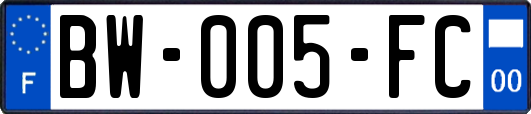 F
BW-005-FC
00